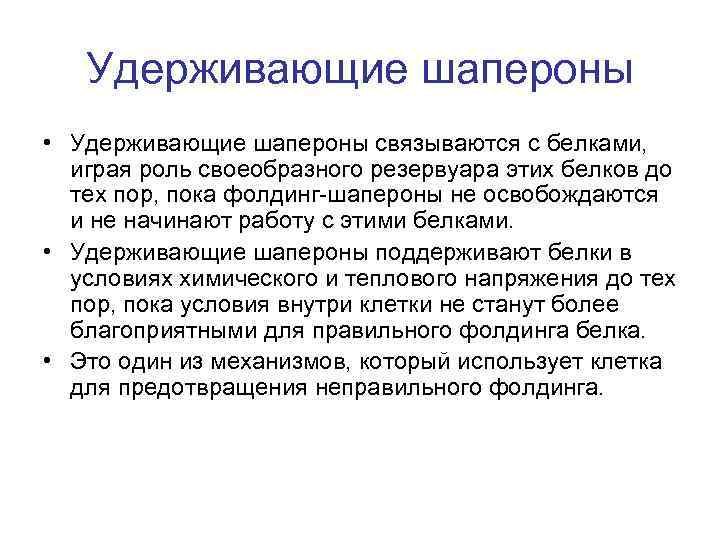 Удерживающие шапероны

• Удерживающие шапероны связываются с белками, играя роль своеобразного резервуара этих белков до тех пор, пока фолдинг-шапероны не освобождаются и не начинают работу с этими белками.

• Удерживающие шапероны поддерживают белки в условиях химического и теплового напряжения до тех пор, пока условия внутри клетки не станут более благоприятными для правильного фолдинга белка.

• Это один из механизмов, который использует клетка для предотвращения неправильного фолдинга.